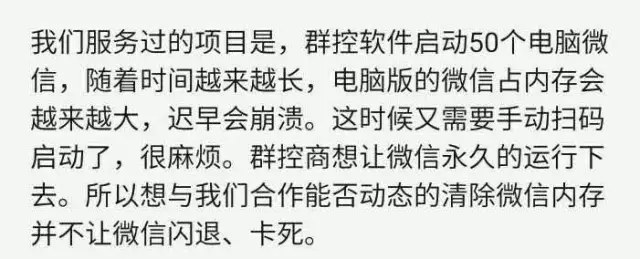 我们服务过的项目是，群控软件启动50个电脑微信，随着时间越来越长，电脑版的微信占内存会越来越大，迟早会崩溃。这时候又需要手动扫码启动了，很麻烦。群控商想让微信永久的运行下去。所以想与我们合作能否动态的清除微信内存并不让微信闪退、卡死。